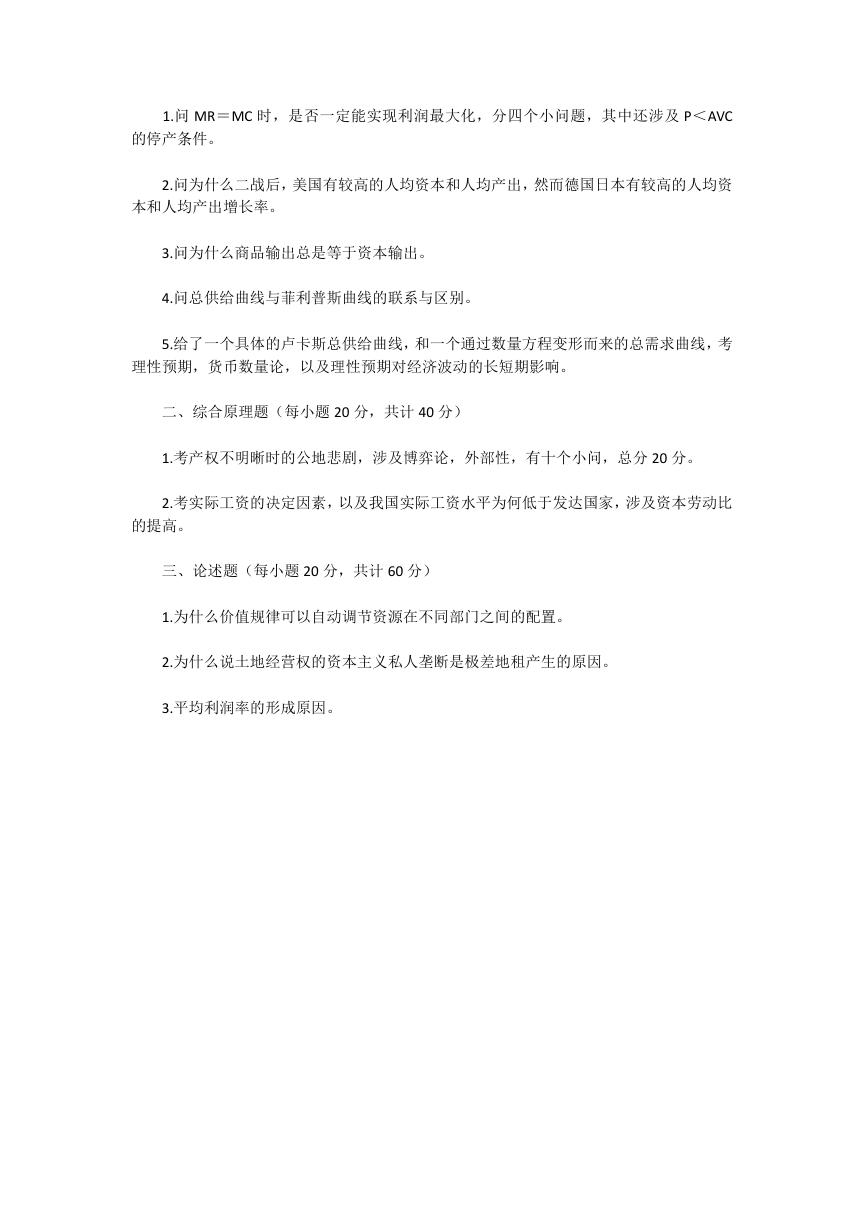 1.问 MR＝MC 时，是否一定能实现利润最大化，分四个小问题，其中还涉及 P＜AVC 的停产条件。

2.问为什么二战后，美国有较高的人均资本和人均产出，然而德国日本有较高的人均资本和人均产出增长率。

3.问为什么商品输出总是等于资本输出。

4.问总供给曲线与菲利普斯曲线的联系与区别。

5.给了一个具体的卢卡斯总供给曲线，和一个通过数量方程变形而来的总需求曲线，考理性预期，货币数量论，以及理性预期对经济波动的长短期影响。

二、综合原理题（每小题 20 分，共计 40 分）

1.考产权不明晰时的公地悲剧，涉及博弈论，外部性，有十个小问，总分 20 分。

2.考实际工资的决定因素，以及我国实际工资水平为何低于发达国家，涉及资本劳动比的提高。

三、论述题（每小题 20 分，共计 60 分）

1.为什么价值规律可以自动调节资源在不同部门之间的配置。

2.为什么说土地经营权的资本主义私人垄断是极差地租产生的原因。

3.平均利润率的形成原因。